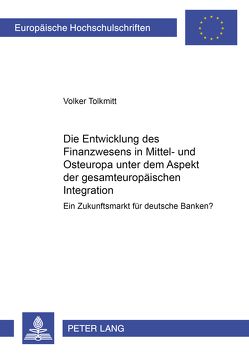 Europäische Hochschulschriften

Volker Tolkmitt

Die Entwicklung des Finanzwesens in Mittel- und Osteuropa unter dem Aspekt der gesamteuropäischen Integration

Ein Zukunftsmarkt für deutsche Banken?

PETER LANG